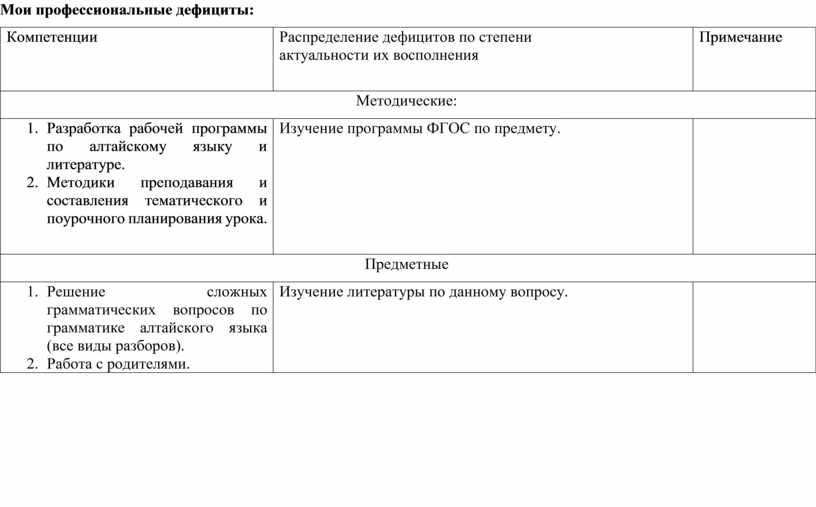 Мои профессиональные дефициты:

| Компетенции | Распределение дефицитов по степени актуальности их восполнения | Примечание |
|---|---|---|
| Методические: | | |
| 1. Разработка рабочей программы по алтайскому языку и литературе. 2. Методики преподавания и составления тематического и поурочного планирования урока. | Изучение программы ФГОС по предмету. | |
| Предметные | | |
| 1. Решение сложных грамматических вопросов по грамматике алтайского языка (все виды разборов). 2. Работа с родителями. | Изучение литературы по данному вопросу. | |